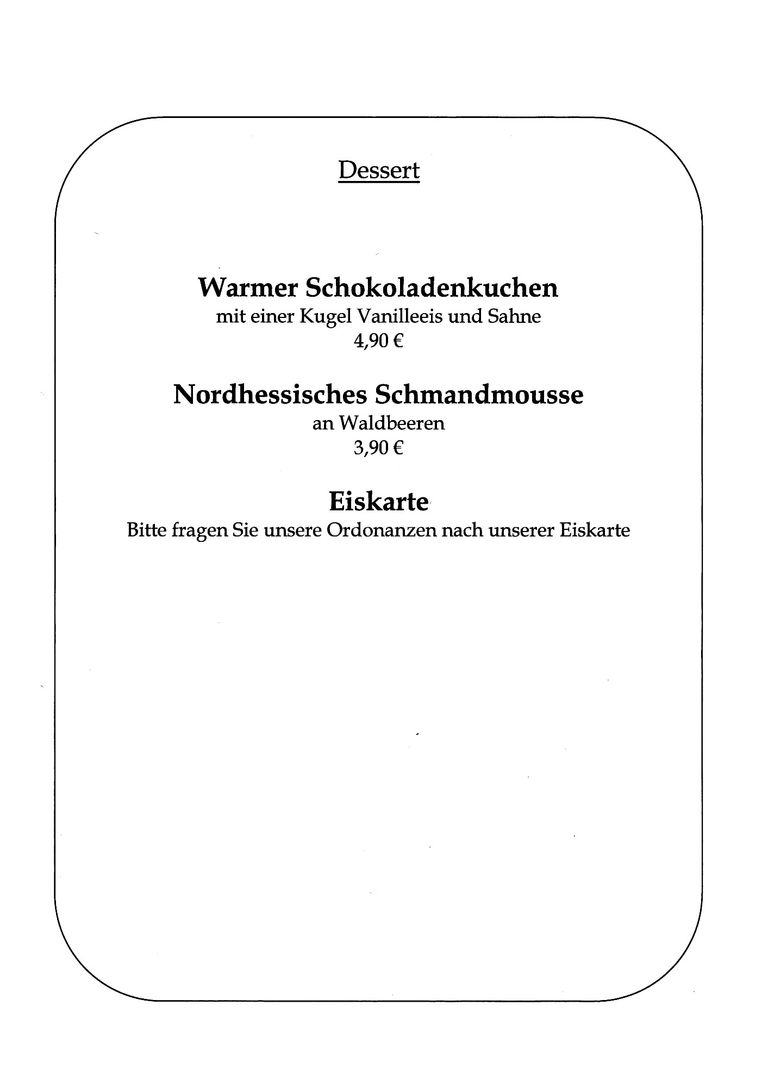 Dessert

Warmer Schokoladenkuchen
mit einer Kugel Vanilleeis und Sahne
4,90 €

Nordhessisches Schmandmousse
an Waldbeeren
3,90 €

Eiskarte
Bitte fragen Sie unsere Ordonanzen nach unserer Eiskarte